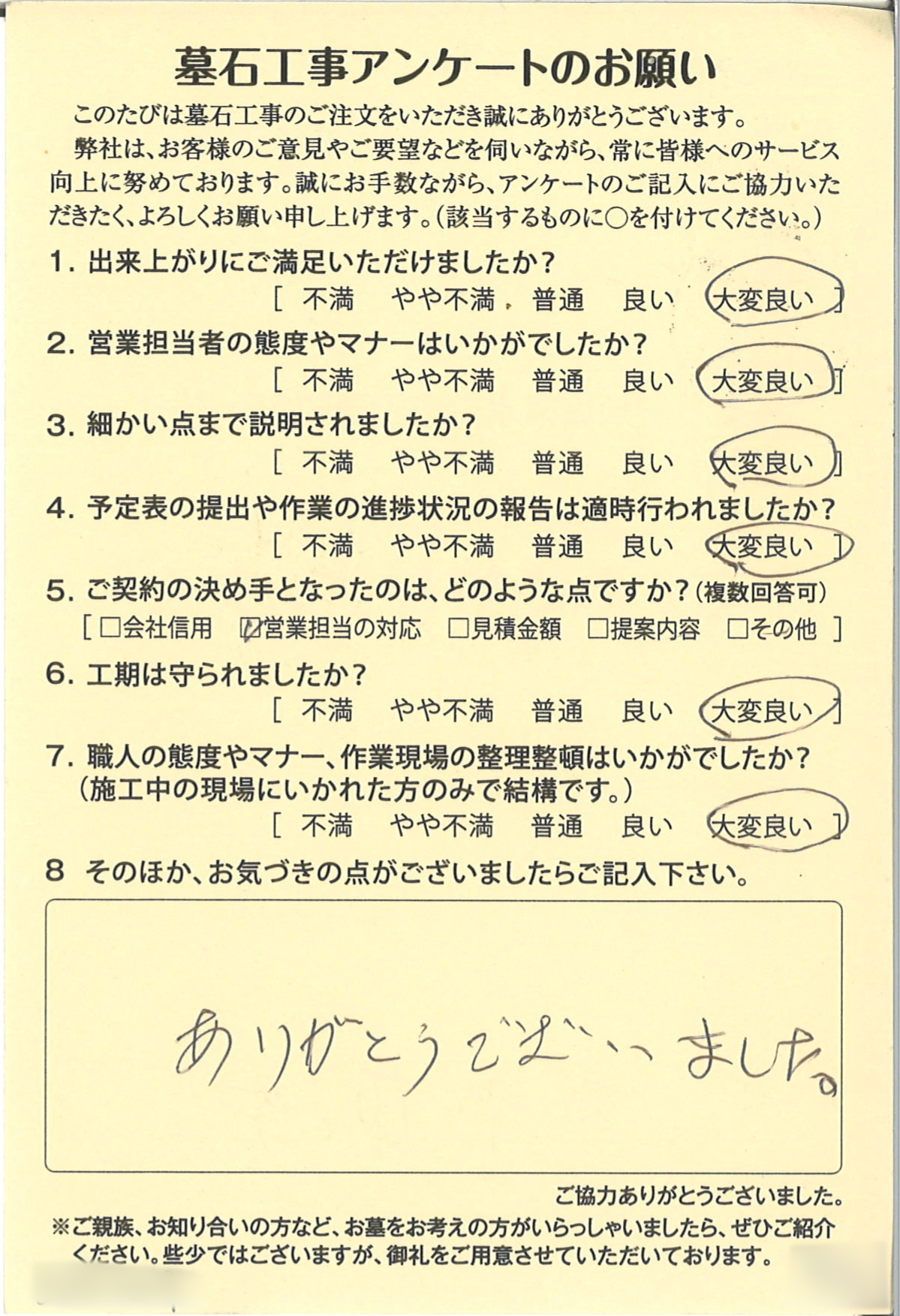 墓石工事アンケートのお願い

このたびは墓石工事のご注文をいただき誠にありがとうございます。
弊社は、お客様のご意見やご要望などを伺いながら、常に皆様へのサービス向上に努めております。誠にお手数ながら、アンケートのご記入にご協力いただきたく、よろしくお願い申し上げます。（該当するものに○を付けてください。）

1. 出来上がりにご満足いただけましたか？
［ 不満　やや不満　普通　良い　大変良い ］

2. 営業担当者の態度やマナーはいかがでしたか？
［ 不満　やや不満　普通　良い　大変良い ］

3. 細かい点まで説明されましたか？
［ 不満　やや不満　普通　良い　大変良い ］

4. 予定表の提出や作業の進捗状況の報告は適時行われましたか？
［ 不満　やや不満　普通　良い　大変良い ］

5. ご契約の決め手となったのは、どのような点ですか？（複数回答可）
［ □会社信用　☑営業担当の対応　□見積金額　□提案内容　□その他 ］

6. 工期は守られましたか？
［ 不満　やや不満　普通　良い　大変良い ］

7. 職人の態度やマナー、作業現場の整理整頓はいかがでしたか？
（施工中の現場にいかれた方のみで結構です。）
［ 不満　やや不満　普通　良い　大変良い ］

8 そのほか、お気づきの点がございましたらご記入下さい。

ありがとうございました。

ご協力ありがとうございました。
※ご親族、お知り合いの方など、お墓をお考えの方がいらっしゃいましたら、ぜひご紹介ください。些少ではございますが、御礼をご用意させていただいております。